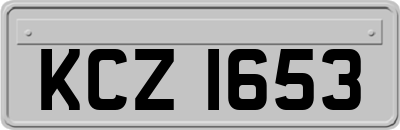 KCZ 1653